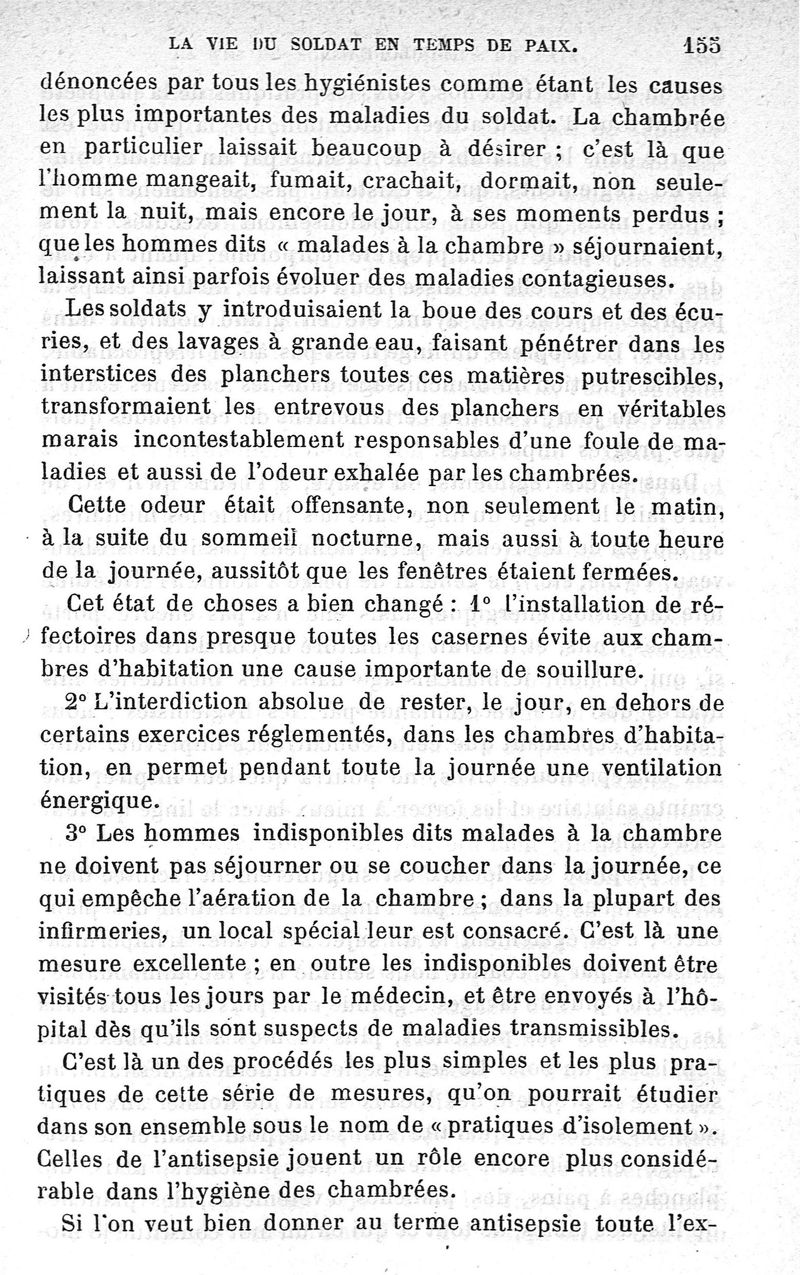 LA VIE DU SOLDAT EN TEMPS DE PAIX. 155

dénoncées par tous les hygiénistes comme étant les causes les plus importantes des maladies du soldat. La chambrée en particulier laissait beaucoup à désirer ; c'est là que l'homme mangeait, fumait, crachait, dormait, non seulement la nuit, mais encore le jour, à ses moments perdus ; que les hommes dits « malades à la chambre » séjournaient, laissant ainsi parfois évoluer des maladies contagieuses.

Les soldats y introduisaient la boue des cours et des écuries, et des lavages à grande eau, faisant pénétrer dans les interstices des planchers toutes ces matières putrescibles, transformaient les entrevous des planchers en véritables marais incontestablement responsables d'une foule de maladies et aussi de l'odeur exhalée par les chambrées.

Cette odeur était offensante, non seulement le matin, à la suite du sommeil nocturne, mais aussi à toute heure de la journée, aussitôt que les fenêtres étaient fermées.

Cet état de choses a bien changé : 1° l'installation de réfectoires dans presque toutes les casernes évite aux chambres d'habitation une cause importante de souillure.

2° L'interdiction absolue de rester, le jour, en dehors de certains exercices réglementés, dans les chambres d'habitation, en permet pendant toute la journée une ventilation énergique.

3° Les hommes indisponibles dits malades à la chambre ne doivent pas séjourner ou se coucher dans la journée, ce qui empêche l'aération de la chambre ; dans la plupart des infirmeries, un local spécial leur est consacré. C'est là une mesure excellente ; en outre les indisponibles doivent être visités tous les jours par le médecin, et être envoyés à l'hôpital dès qu'ils sont suspects de maladies transmissibles.

C'est là un des procédés les plus simples et les plus pratiques de cette série de mesures, qu'on pourrait étudier dans son ensemble sous le nom de « pratiques d'isolement ». Celles de l'antisepsie jouent un rôle encore plus considérable dans l'hygiène des chambrées.

Si l'on veut bien donner au terme antisepsie toute l'ex-